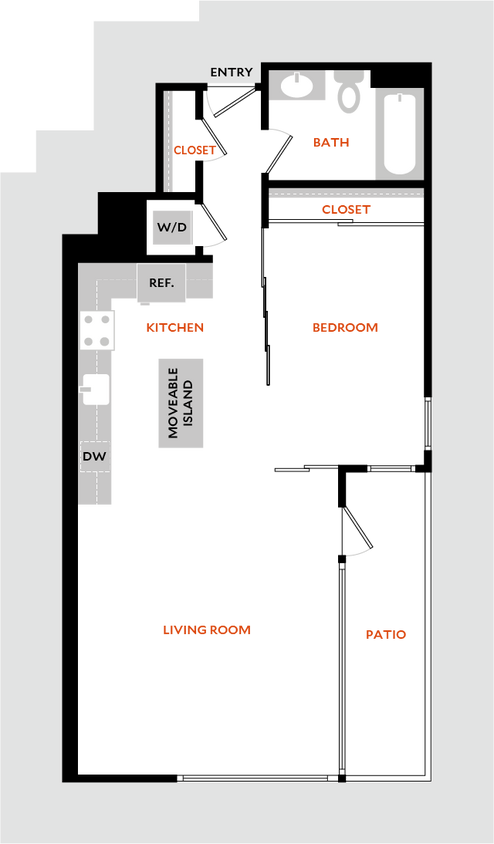 ENTRY
CLOSET
BATH
CLOSET
W/D
REF.
KITCHEN
BEDROOM
MOVEABLE ISLAND
DW
LIVING ROOM
PATIO